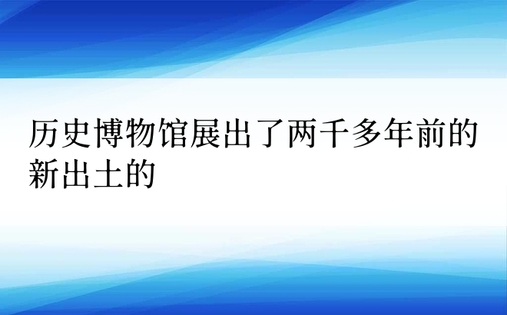 历史博物馆展出了两千多年前的新出土的